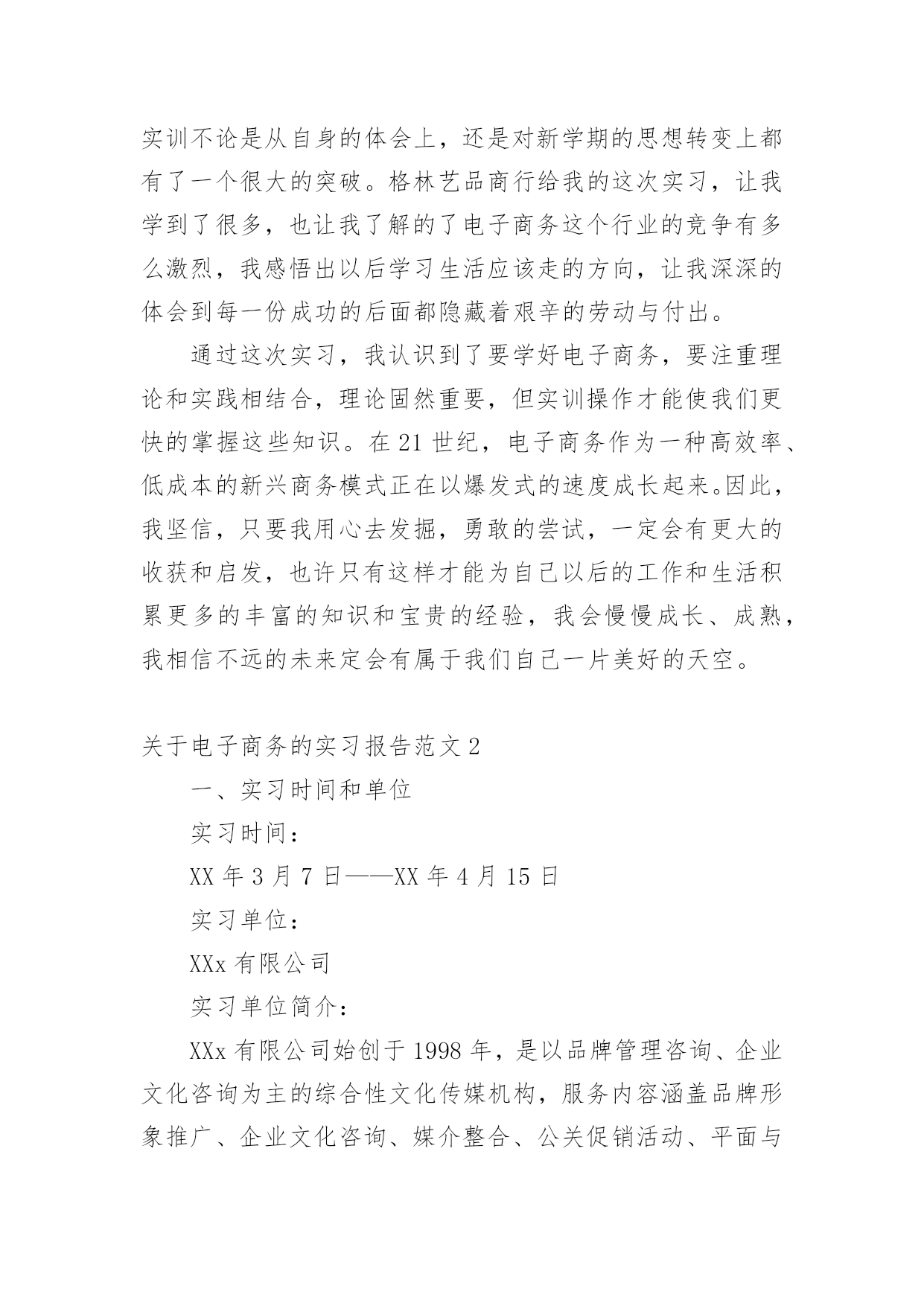 实训不论是从自身的体会上，还是对新学期的思想转变上都有了一个很大的突破。格林艺品商行给我的这次实习，让我学到了很多，也让我了解的了电子商务这个行业的竞争有多么激烈，我感悟出以后学习生活应该走的方向，让我深深的体会到每一份成功的后面都隐藏着艰辛的劳动与付出。

通过这次实习，我认识到了要学好电子商务，要注重理论和实践相结合，理论固然重要，但实训操作才能使我们更快的掌握这些知识。在 21 世纪，电子商务作为一种高效率、低成本的新兴商务模式正在以爆发式的速度成长起来。因此，我坚信，只要我用心去发掘，勇敢的尝试，一定会有更大的收获和启发，也许只有这样才能为自己以后的工作和生活积累更多的丰富的知识和宝贵的经验，我会慢慢成长、成熟，我相信不远的未来定会有属于我们自己一片美好的天空。

关于电子商务的实习报告范文 2

一、实习时间和单位

实习时间：

XX 年 3 月 7 日——XX 年 4 月 15 日

实习单位：

XXx 有限公司

实习单位简介：

XXx 有限公司始创于 1998 年，是以品牌管理咨询、企业文化咨询为主的综合性文化传媒机构，服务内容涵盖品牌形象推广、企业文化咨询、媒介整合、公关促销活动、平面与